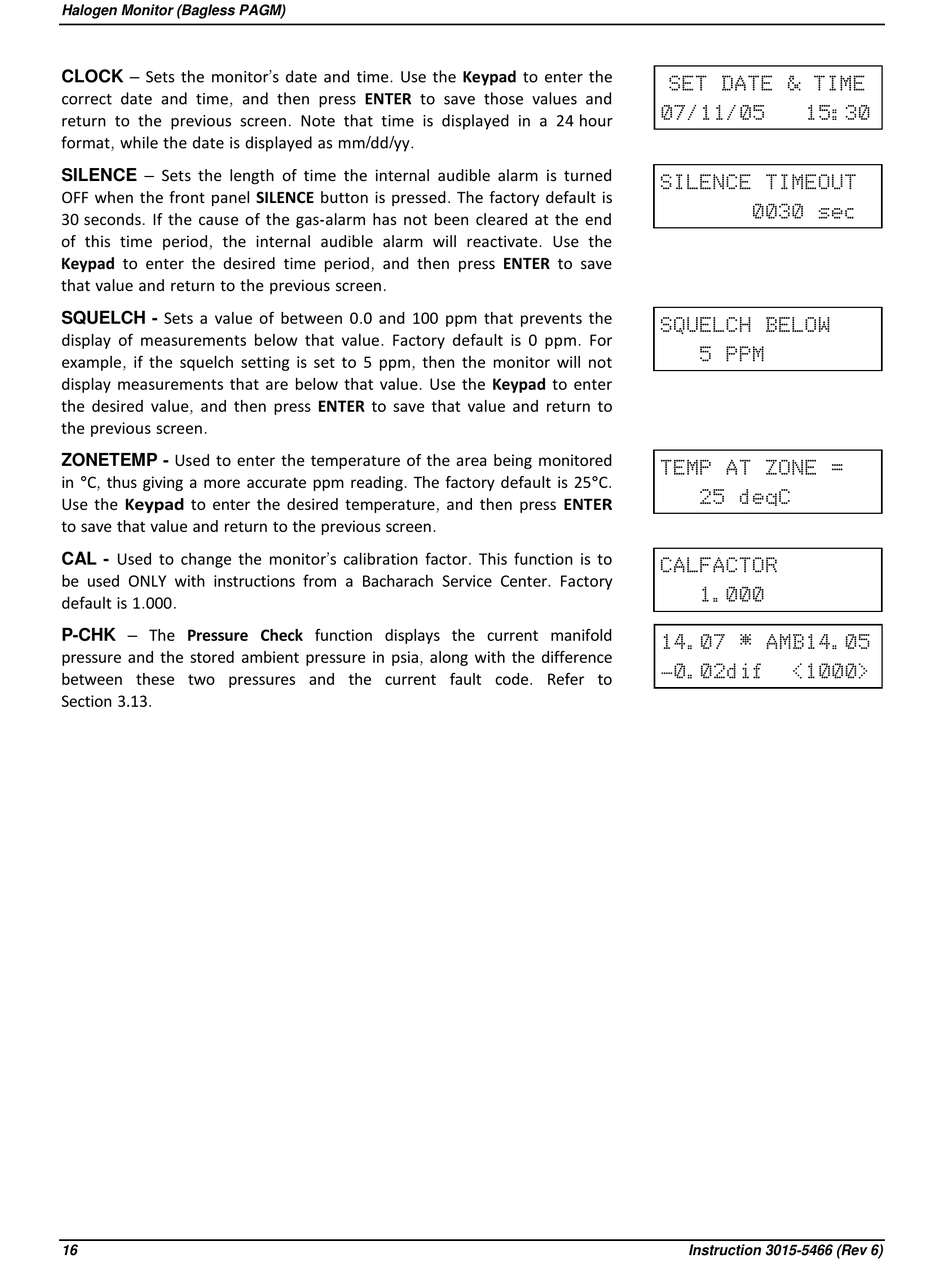 Halogen Monitor (Bagless PAGM)

CLOCK – Sets the monitor's date and time. Use the Keypad to enter the correct date and time, and then press ENTER to save those values and return to the previous screen. Note that time is displayed in a 24 hour format, while the date is displayed as mm/dd/yy.

SET DATE & TIME
07/11/05 15:30

SILENCE – Sets the length of time the internal audible alarm is turned OFF when the front panel SILENCE button is pressed. The factory default is 30 seconds. If the cause of the gas-alarm has not been cleared at the end of this time period, the internal audible alarm will reactivate. Use the Keypad to enter the desired time period, and then press ENTER to save that value and return to the previous screen.

SILENCE TIMEOUT
0030 sec

SQUELCH - Sets a value of between 0.0 and 100 ppm that prevents the display of measurements below that value. Factory default is 0 ppm. For example, if the squelch setting is set to 5 ppm, then the monitor will not display measurements that are below that value. Use the Keypad to enter the desired value, and then press ENTER to save that value and return to the previous screen.

SQUELCH BELOW
5 PPM

ZONETEMP - Used to enter the temperature of the area being monitored in °C, thus giving a more accurate ppm reading. The factory default is 25°C. Use the Keypad to enter the desired temperature, and then press ENTER to save that value and return to the previous screen.

TEMP AT ZONE =
25 degC

CAL - Used to change the monitor's calibration factor. This function is to be used ONLY with instructions from a Bacharach Service Center. Factory default is 1.000.

CALFACTOR
1.000

P-CHK – The Pressure Check function displays the current manifold pressure and the stored ambient pressure in psia, along with the difference between these two pressures and the current fault code. Refer to Section 3.13.

14.07 * AMB14.05
-0.02dif <1000>

16

Instruction 3015-5466 (Rev 6)